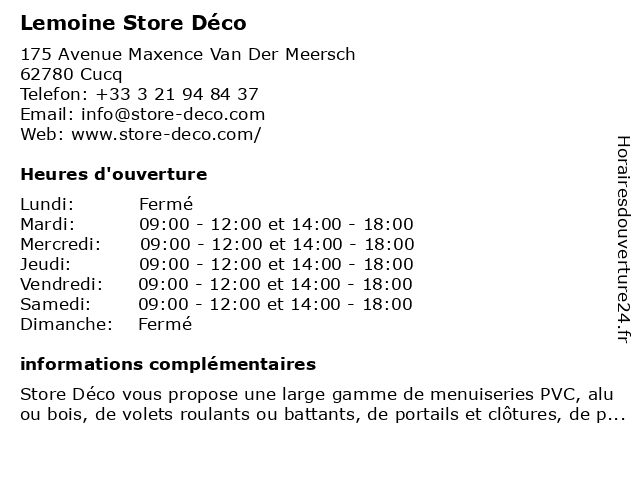 Lemoine Store Déco

175 Avenue Maxence Van Der Meersch
62780 Cucq
Telefon: +33 3 21 94 84 37
Email: info@store-deco.com
Web: www.store-deco.com/

Heures d'ouverture

Lundi: Fermé
Mardi: 09:00 - 12:00 et 14:00 - 18:00
Mercredi: 09:00 - 12:00 et 14:00 - 18:00
Jeudi: 09:00 - 12:00 et 14:00 - 18:00
Vendredi: 09:00 - 12:00 et 14:00 - 18:00
Samedi: 09:00 - 12:00 et 14:00 - 18:00
Dimanche: Fermé

informations complémentaires

Store Déco vous propose une large gamme de menuiseries PVC, alu ou bois, de volets roulants ou battants, de portails et clôtures, de p...

Horairesdouverture24.fr